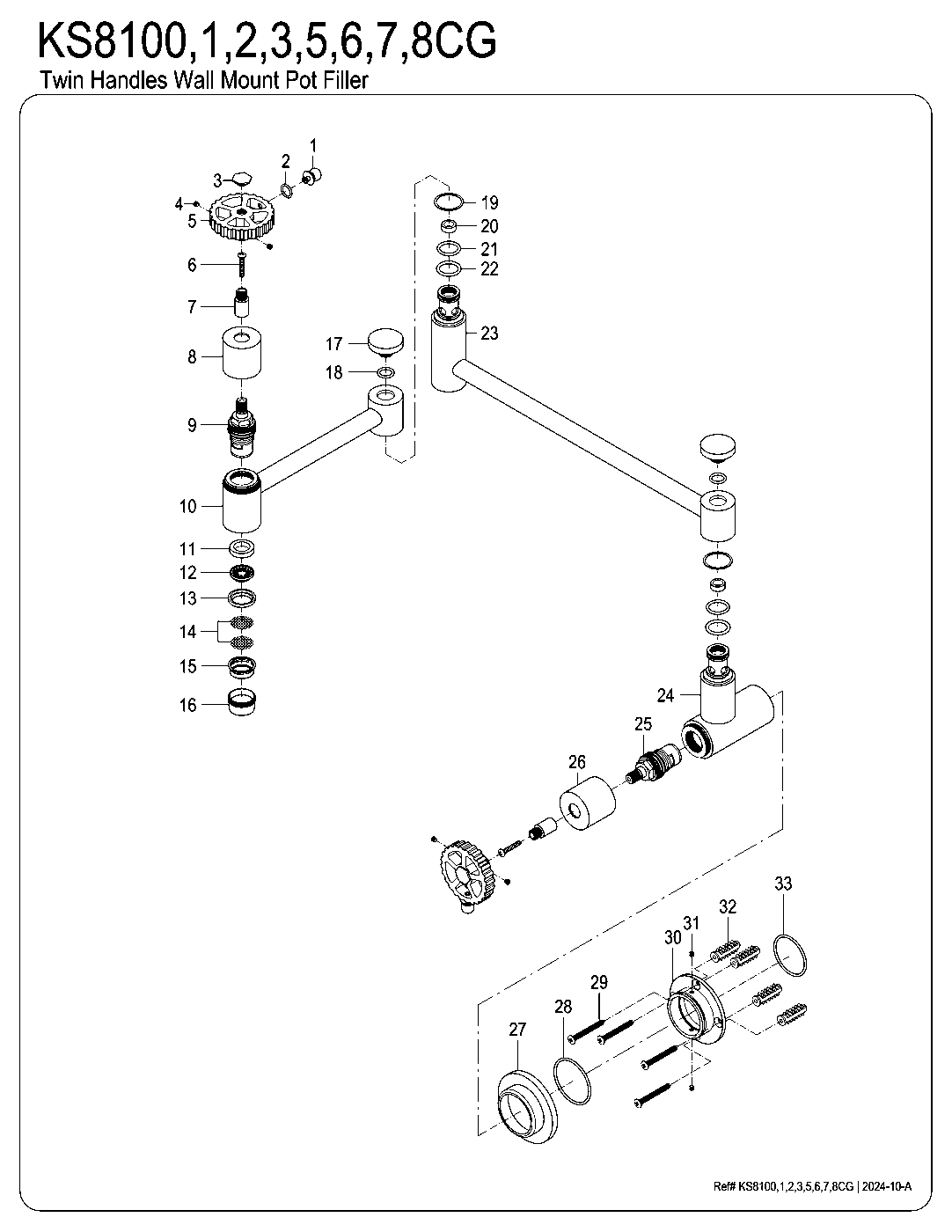 KS8100,1,2,3,5,6,7,8CG
Twin Handles Wall Mount Pot Filler

1
2
3
4
5
6
7
8
9
10
11
12
13
14
15
16
17
18
19
20
21
22
23
24
25
26
27
28
29
30
31
32
33

Ref# KS8100,1,2,3,5,6,7,8CG | 2024-10-A